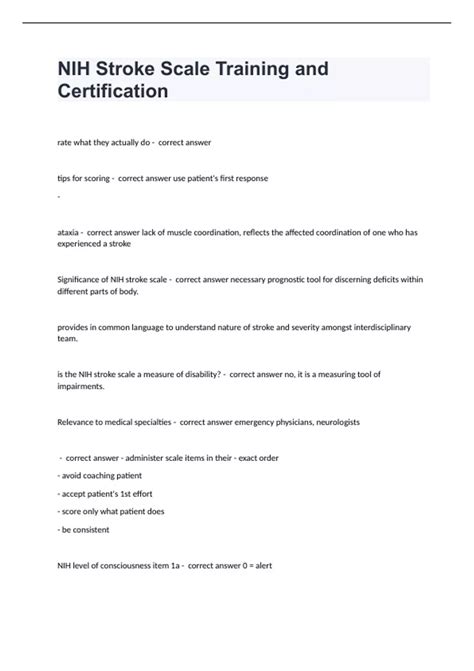 NIH Stroke Scale Training and Certification

rate what they actually do - correct answer

tips for scoring - correct answer use patient's first response

-

ataxia - correct answer lack of muscle coordination, reflects the affected coordination of one who has experienced a stroke

Significance of NIH stroke scale - correct answer necessary prognostic tool for discerning deficits within different parts of body.

provides in common language to understand nature of stroke and severity amongst interdisciplinary team.

is the NIH stroke scale a measure of disability? - correct answer no, it is a measuring tool of impairments.

Relevance to medical specialties - correct answer emergency physicians, neurologists

- correct answer - administer scale items in their - exact order

- avoid coaching patient

- accept patient's 1st effort

- score only what patient does

- be consistent

NIH level of consciousness item 1a - correct answer 0 = alert